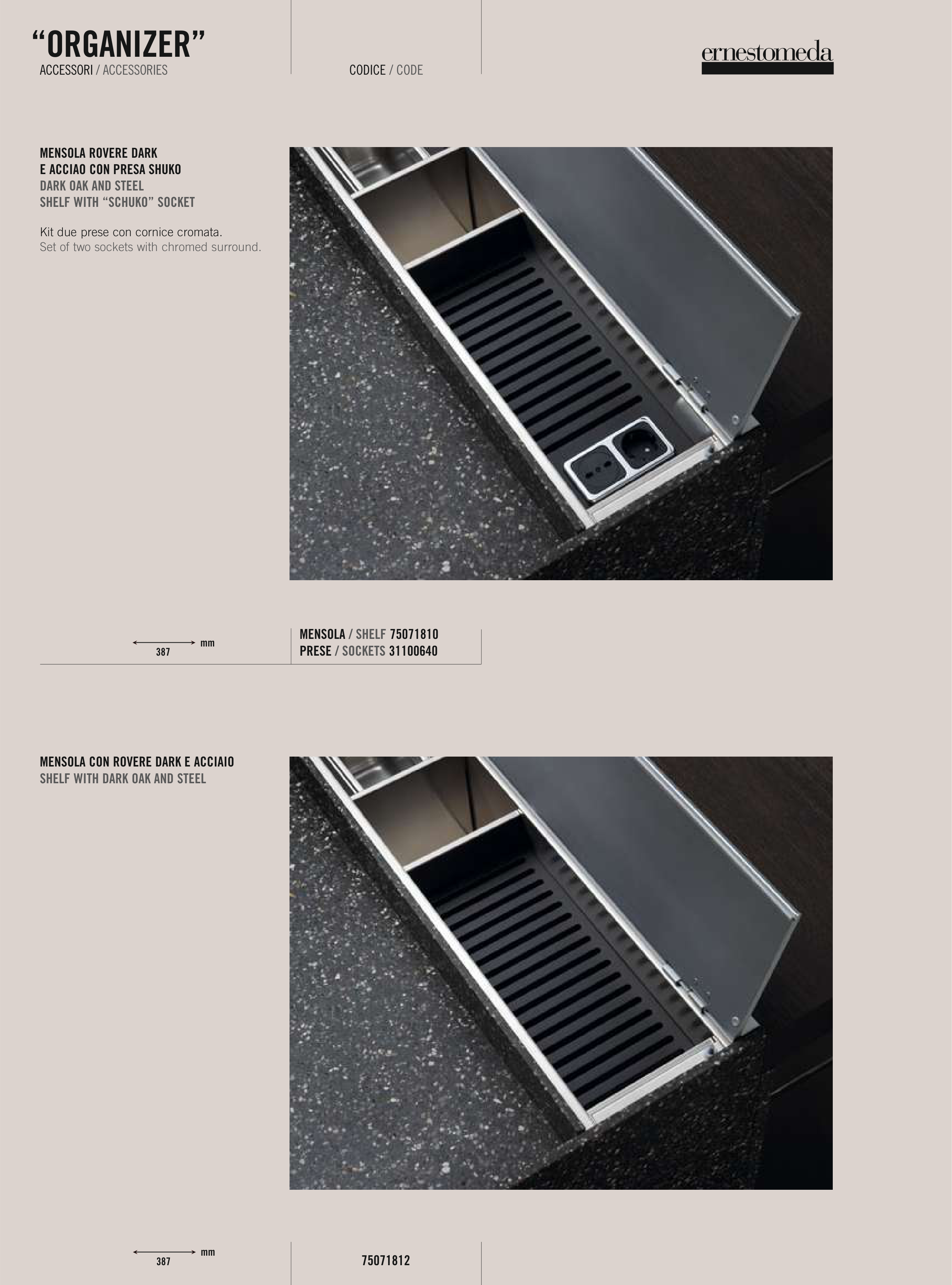 “ORGANIZER”
ACCESSORI / ACCESSORIES

CODICE / CODE

ernestomeda

MENSOLA ROVERE DARK E ACCIAO CON PRESA SHUKO
DARK OAK AND STEEL SHELF WITH “SCHUKO” SOCKET

Kit due prese con cornice cromata.
Set of two sockets with chromed surround.

387 mm

MENSOLA / SHELF 75071810
PRESE / SOCKETS 31100640

MENSOLA CON ROVERE DARK E ACCIAIO
SHELF WITH DARK OAK AND STEEL

387 mm

75071812